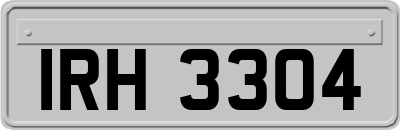 IRH 3304